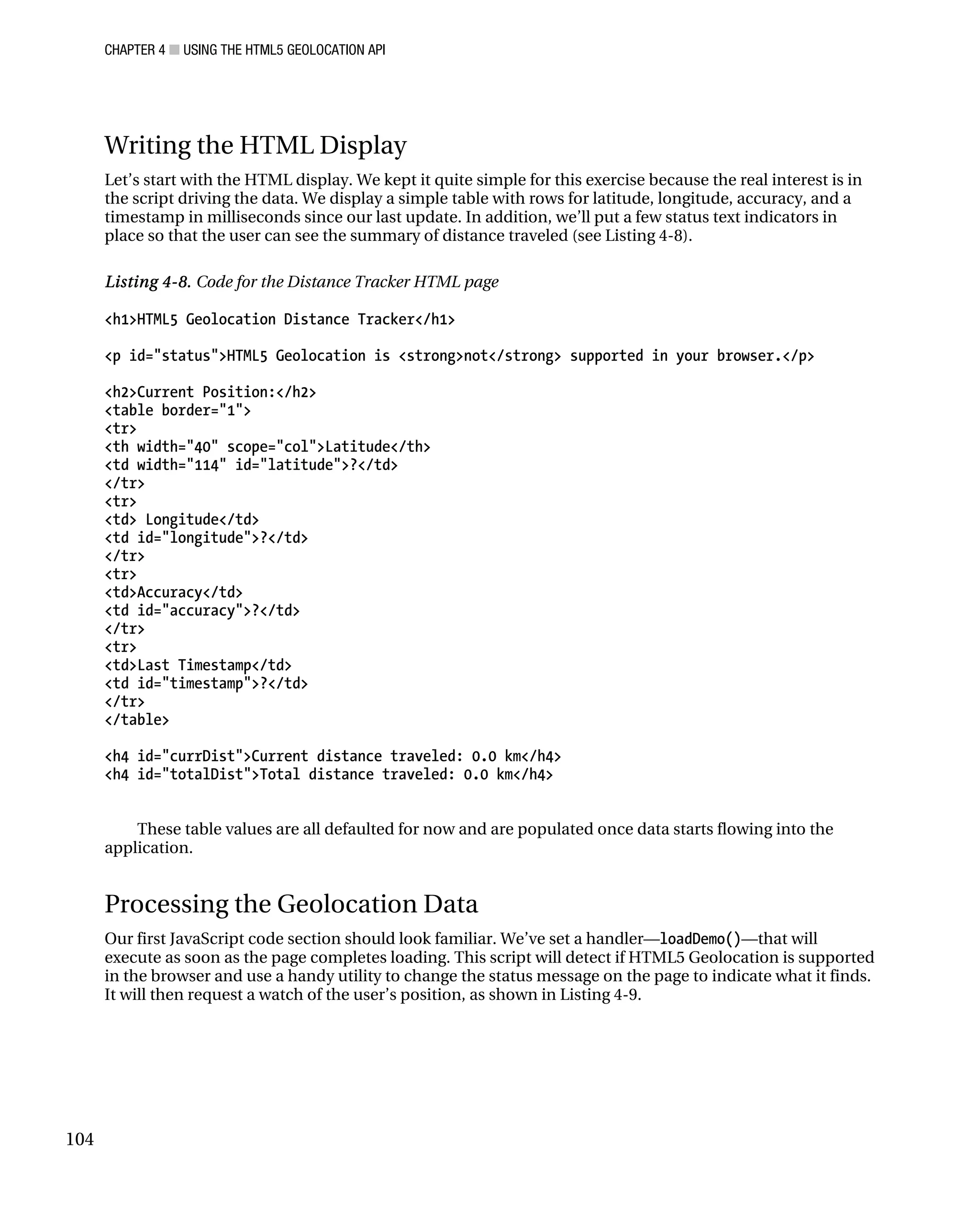 CHAPTER 4 ■ USING THE HTML5 GEOLOCATION API

Writing the HTML Display

Let's start with the HTML display. We kept it quite simple for this exercise because the real interest is in the script driving the data. We display a simple table with rows for latitude, longitude, accuracy, and a timestamp in milliseconds since our last update. In addition, we'll put a few status text indicators in place so that the user can see the summary of distance traveled (see Listing 4-8).

Listing 4-8. Code for the Distance Tracker HTML page

<h1>HTML5 Geolocation Distance Tracker</h1>

<p id="status">HTML5 Geolocation is <strong>not</strong> supported in your browser.</p>

<h2>Current Position:</h2>
<table border="1">
<tr>
<th width="40" scope="col">Latitude</th>
<td width="114" id="latitude">?</td>
</tr>
<tr>
<td> Longitude</td>
<td id="longitude">?</td>
</tr>
<tr>
<td>Accuracy</td>
<td id="accuracy">?</td>
</tr>
<tr>
<td>Last Timestamp</td>
<td id="timestamp">?</td>
</tr>
</table>

<h4 id="currDist">Current distance traveled: 0.0 km</h4>
<h4 id="totalDist">Total distance traveled: 0.0 km</h4>

These table values are all defaulted for now and are populated once data starts flowing into the application.

Processing the Geolocation Data

Our first JavaScript code section should look familiar. We've set a handler—loadDemo()—that will execute as soon as the page completes loading. This script will detect if HTML5 Geolocation is supported in the browser and use a handy utility to change the status message on the page to indicate what it finds. It will then request a watch of the user's position, as shown in Listing 4-9.

104